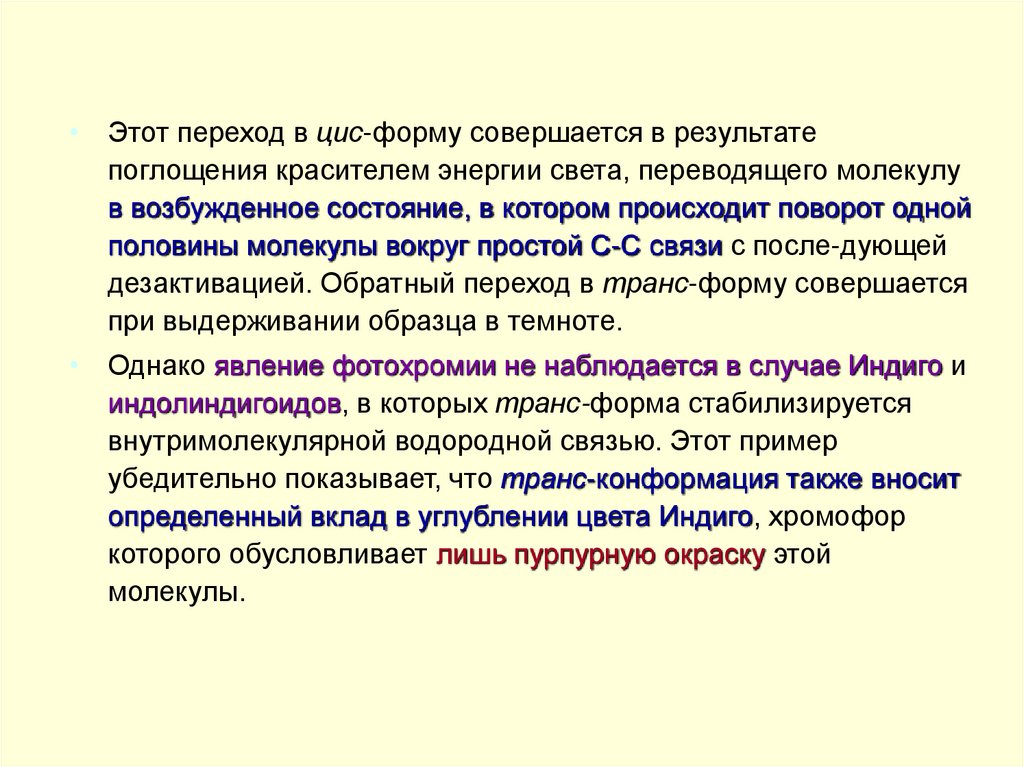 • Этот переход в цис-форму совершается в результате поглощения красителем энергии света, переводящего молекулу в возбужденное состояние, в котором происходит поворот одной половины молекулы вокруг простой С-С связи с после-дующей дезактивацией. Обратный переход в транс-форму совершается при выдерживании образца в темноте.

• Однако явление фотохромии не наблюдается в случае Индиго и индолиндигоидов, в которых транс-форма стабилизируется внутримолекулярной водородной связью. Этот пример убедительно показывает, что транс-конформация также вносит определенный вклад в углублении цвета Индиго, хромофор которого обусловливает лишь пурпурную окраску этой молекулы.